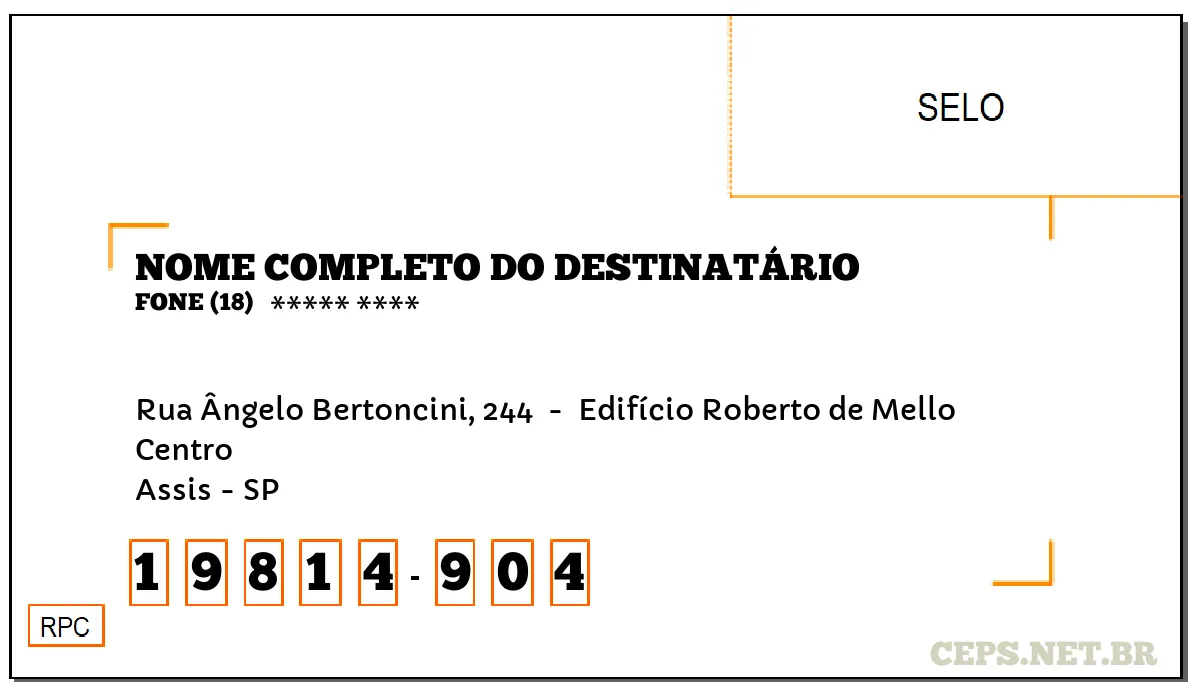 SELO

NOME COMPLETO DO DESTINATÁRIO
FONE (18) ***** ****

Rua Ângelo Bertoncini, 244 - Edifício Roberto de Mello
Centro
Assis - SP

1 9 8 1 4 - 9 0 4

RPC

CEPS.NET.BR